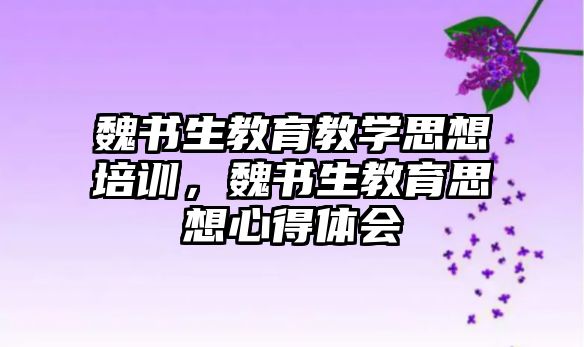 魏书生教育教学思想培训，魏书生教育思想心得体会